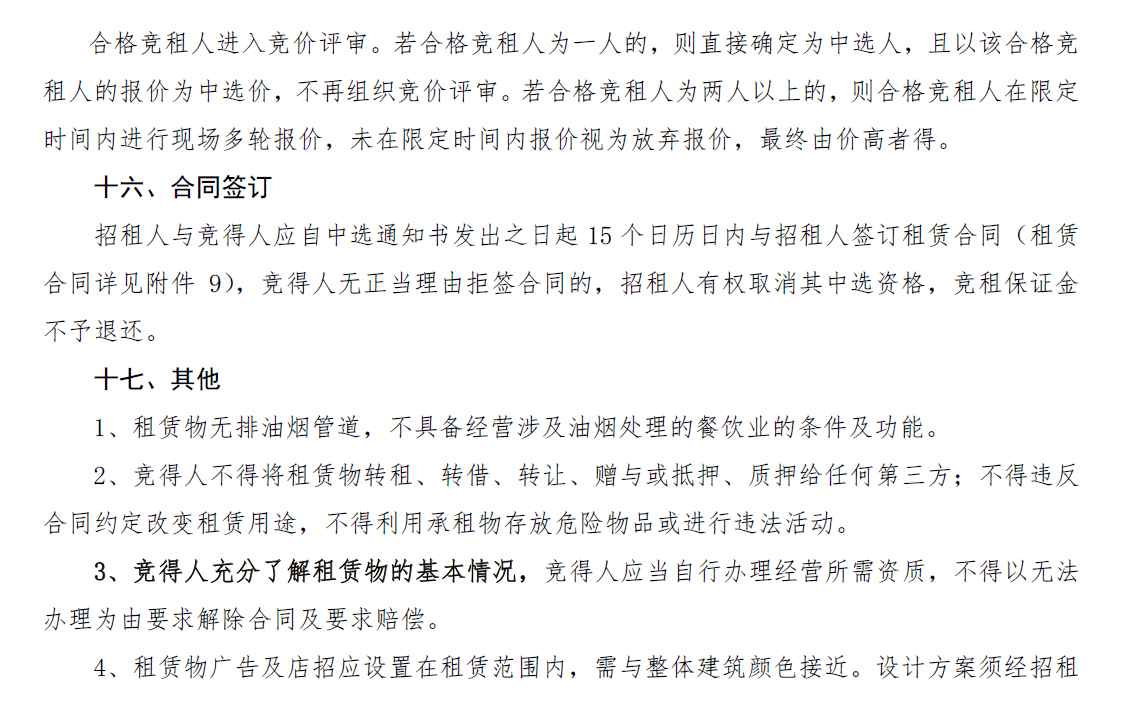 合格竞租人进入竞价评审。若合格竞租人为一人的，则直接确定为中选人，且以该合格竞租人的报价为中选价，不再组织竞价评审。若合格竞租人为两人以上的，则合格竞租人在限定时间内进行现场多轮报价，未在限定时间内报价视为放弃报价，最终由价高者得。

十六、合同签订

招租人与竞得人应自中选通知书发出之日起 15 个日历日内与招租人签订租赁合同（租赁合同详见附件 9），竞得人无正当理由拒签合同的，招租人有权取消其中选资格，竞租保证金不予退还。

十七、其他

1、租赁物无排油烟管道，不具备经营涉及油烟处理的餐饮业的条件及功能。

2、竞得人不得将租赁物转租、转借、转让、赠与或抵押、质押给任何第三方；不得违反合同约定改变租赁用途，不得利用承租物存放危险物品或进行违法活动。

3、竞得人充分了解租赁物的基本情况，竞得人应当自行办理经营所需资质，不得以无法办理为由要求解除合同及要求赔偿。

4、租赁物广告及店招应设置在租赁范围内，需与整体建筑颜色接近。设计方案须经招租